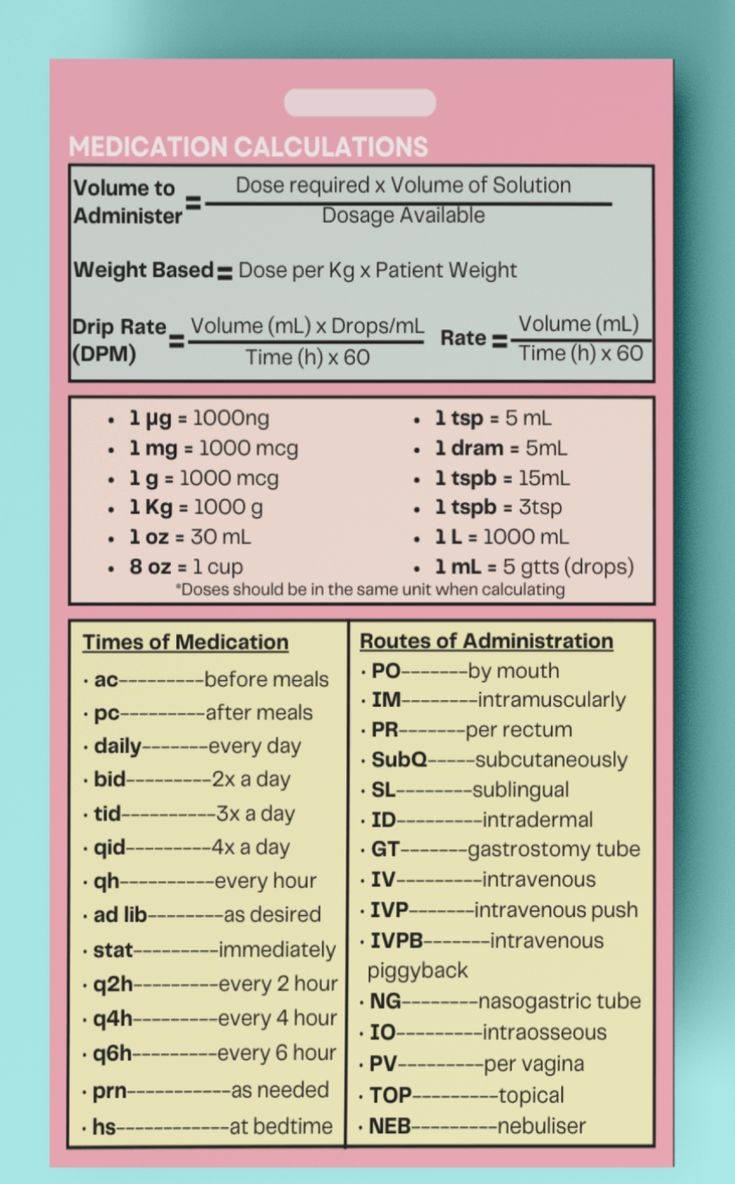 MEDICATION CALCULATIONS

Volume to Administer $= \frac{\text{Dose required x Volume of Solution}}{\text{Dosage Available}}$

Weight Based = Dose per Kg x Patient Weight

Drip Rate (DPM) $= \frac{\text{Volume (mL) x Drops/mL}}{\text{Time (h) x 60}}$ Rate $= \frac{\text{Volume (mL)}}{\text{Time (h) x 60}}$

• 1 μg = 1000ng
• 1 mg = 1000 mcg
• 1 g = 1000 mcg
• 1 Kg = 1000 g
• 1 oz = 30 mL
• 8 oz = 1 cup
• 1 tsp = 5 mL
• 1 dram = 5mL
• 1 tspb = 15mL
• 1 tspb = 3tsp
• 1 L = 1000 mL
• 1 mL = 5 gtts (drops)
*Doses should be in the same unit when calculating

Times of Medication
· ac---------before meals
· pc---------after meals
· daily-------every day
· bid---------2x a day
· tid----------3x a day
· qid---------4x a day
· qh----------every hour
· ad lib--------as desired
· stat---------immediately
· q2h---------every 2 hour
· q4h---------every 4 hour
· q6h---------every 6 hour
· prn-----------as needed
· hs------------at bedtime

Routes of Administration
· PO-------by mouth
· IM--------intramuscularly
· PR-------per rectum
· SubQ-----subcutaneously
· SL--------sublingual
· ID---------intradermal
· GT-------gastrostomy tube
· IV---------intravenous
· IVP-------intravenous push
· IVPB-------intravenous piggyback
· NG--------nasogastric tube
· IO---------intraosseous
· PV---------per vagina
· TOP---------topical
· NEB---------nebuliser